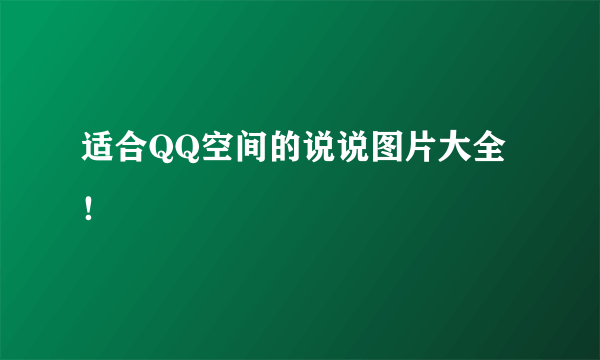 适合QQ空间的说说图片大全！